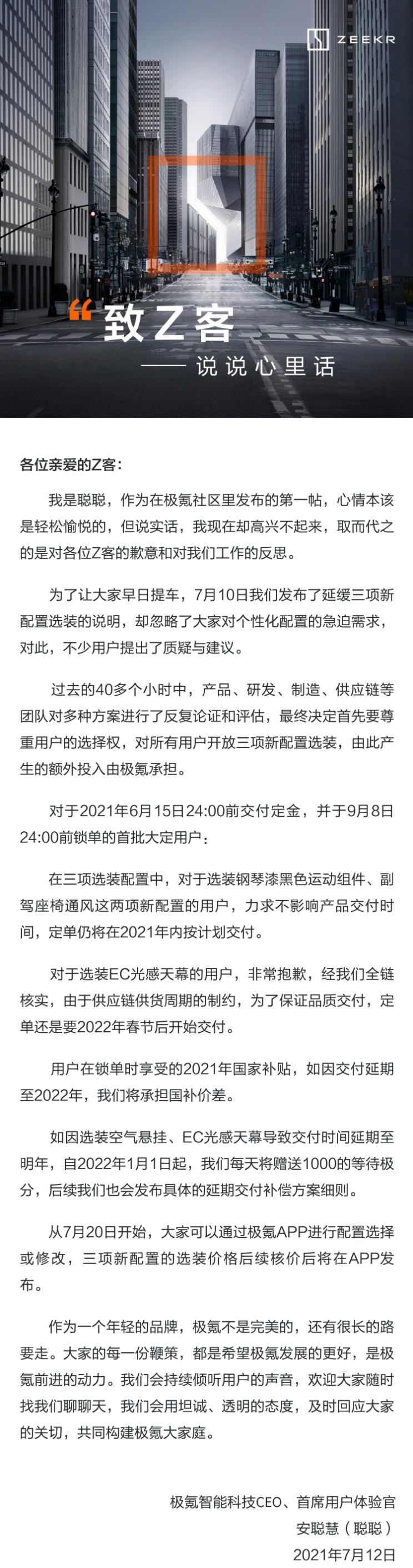 ZEEKR

“致Z客
——说说心里话

各位亲爱的Z客：

我是聪聪，作为在极氪社区里发布的第一帖，心情本该是轻松愉悦的，但说实话，我现在却高兴不起来，取而代之的是对各位Z客的歉意和对我们工作的反思。

为了让大家早日提车，7月10日我们发布了延缓三项新配置选装的说明，却忽略了大家对个性化配置的急迫需求，对此，不少用户提出了质疑与建议。

过去的40多个小时中，产品、研发、制造、供应链等团队对多种方案进行了反复论证和评估，最终决定首先要尊重用户的选择权，对所有用户开放三项新配置选装，由此产生的额外投入由极氪承担。

对于2021年6月15日24:00前交付定金，并于9月8日24:00前锁单的首批大定用户：

在三项选装配置中，对于选装钢琴漆黑色运动组件、副驾座椅通风这两项新配置的用户，力求不影响产品交付时间，定单仍将在2021年内按计划交付。

对于选装EC光感天幕的用户，非常抱歉，经我们全链核实，由于供应链供货周期的制约，为了保证品质交付，定单还是要2022年春节后开始交付。

用户在锁单时享受的2021年国家补贴，如因交付延期至2022年，我们将承担国补价差。

如因选装空气悬挂、EC光感天幕导致交付时间延期至明年，自2022年1月1日起，我们每天将赠送1000的等待极分，后续我们也会发布具体的延期交付补偿方案细则。

从7月20日开始，大家可以通过极氪APP进行配置选择或修改，三项新配置的选装价格后续核价后将在APP发布。

作为一个年轻的品牌，极氪不是完美的，还有很长的路要走。大家的每一份鞭策，都是希望极氪发展的更好，是极氪前进的动力。我们会持续倾听用户的声音，欢迎大家随时找我们聊聊天，我们会用坦诚、透明的态度，及时回应大家的关切，共同构建极氪大家庭。

极氪智能科技CEO、首席用户体验官
安聪慧（聪聪）
2021年7月12日